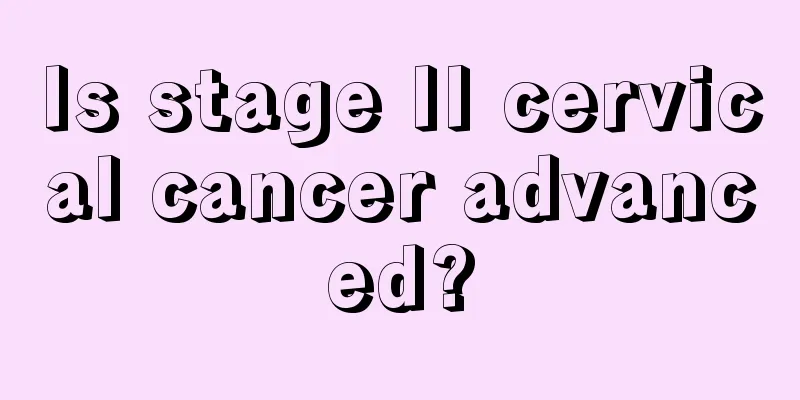 Is stage II cervical cancer advanced?